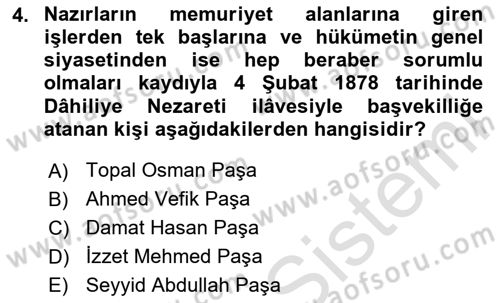 4. Nazırların memuriyet alanlarına giren işlerden tek başlarına ve hükümetin genel siyasetinden ise hep beraber sorumlu olmaları kaydıyla 4 Şubat 1878 tarihinde Dâhiliye Nezareti ilâvesiyle başvekilliğe atanan kişi aşağıdakilerden hangisidir?

A) Topal Osman Paşa
B) Ahmed Vefik Paşa
C) Damat Hasan Paşa
D) İzzet Mehmed Paşa
E) Seyyid Abdullah Paşa

www.aofsoru.com
www.aofsoru.com
www.aofsoru.com
www.aofsoru.com
www.aofsoru.com
Sistem